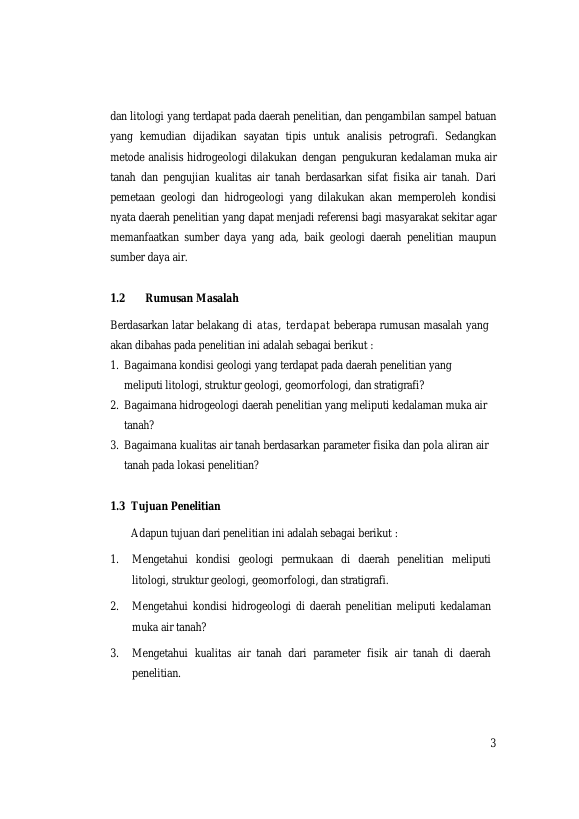 dan litologi yang terdapat pada daerah penelitian, dan pengambilan sampel batuan yang kemudian dijadikan sayatan tipis untuk analisis petrografi. Sedangkan metode analisis hidrogeologi dilakukan dengan pengukuran kedalaman muka air tanah dan pengujian kualitas air tanah berdasarkan sifat fisika air tanah. Dari pemetaan geologi dan hidrogeologi yang dilakukan akan memperoleh kondisi nyata daerah penelitian yang dapat menjadi referensi bagi masyarakat sekitar agar memanfaatkan sumber daya yang ada, baik geologi daerah penelitian maupun sumber daya air.

1.2 Rumusan Masalah

Berdasarkan latar belakang di atas, terdapat beberapa rumusan masalah yang akan dibahas pada penelitian ini adalah sebagai berikut :
1. Bagaimana kondisi geologi yang terdapat pada daerah penelitian yang meliputi litologi, struktur geologi, geomorfologi, dan stratigrafi?
2. Bagaimana hidrogeologi daerah penelitian yang meliputi kedalaman muka air tanah?
3. Bagaimana kualitas air tanah berdasarkan parameter fisika dan pola aliran air tanah pada lokasi penelitian?

1.3 Tujuan Penelitian

Adapun tujuan dari penelitian ini adalah sebagai berikut :

1. Mengetahui kondisi geologi permukaan di daerah penelitian meliputi litologi, struktur geologi, geomorfologi, dan stratigrafi.

2. Mengetahui kondisi hidrogeologi di daerah penelitian meliputi kedalaman muka air tanah?

3. Mengetahui kualitas air tanah dari parameter fisik air tanah di daerah penelitian.

3